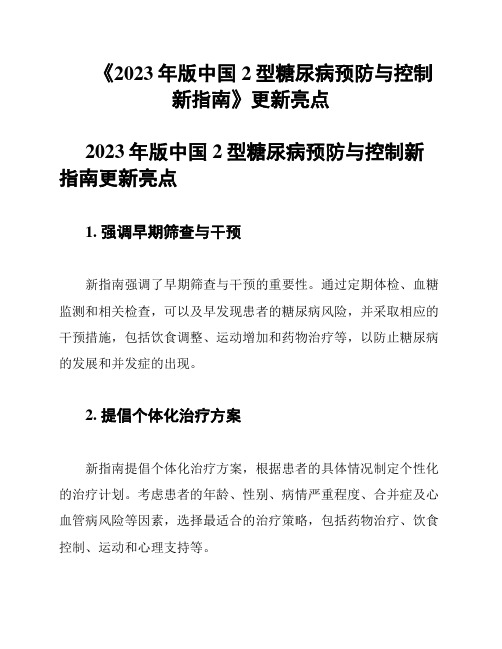 《2023 年版中国 2 型糖尿病预防与控制新指南》更新亮点

2023 年版中国 2 型糖尿病预防与控制新指南更新亮点

1. 强调早期筛查与干预

新指南强调了早期筛查与干预的重要性。通过定期体检、血糖监测和相关检查，可以及早发现患者的糖尿病风险，并采取相应的干预措施，包括饮食调整、运动增加和药物治疗等，以防止糖尿病的发展和并发症的出现。

2. 提倡个体化治疗方案

新指南提倡个体化治疗方案，根据患者的具体情况制定个性化的治疗计划。考虑患者的年龄、性别、病情严重程度、合并症及心血管病风险等因素，选择最适合的治疗策略，包括药物治疗、饮食控制、运动和心理支持等。